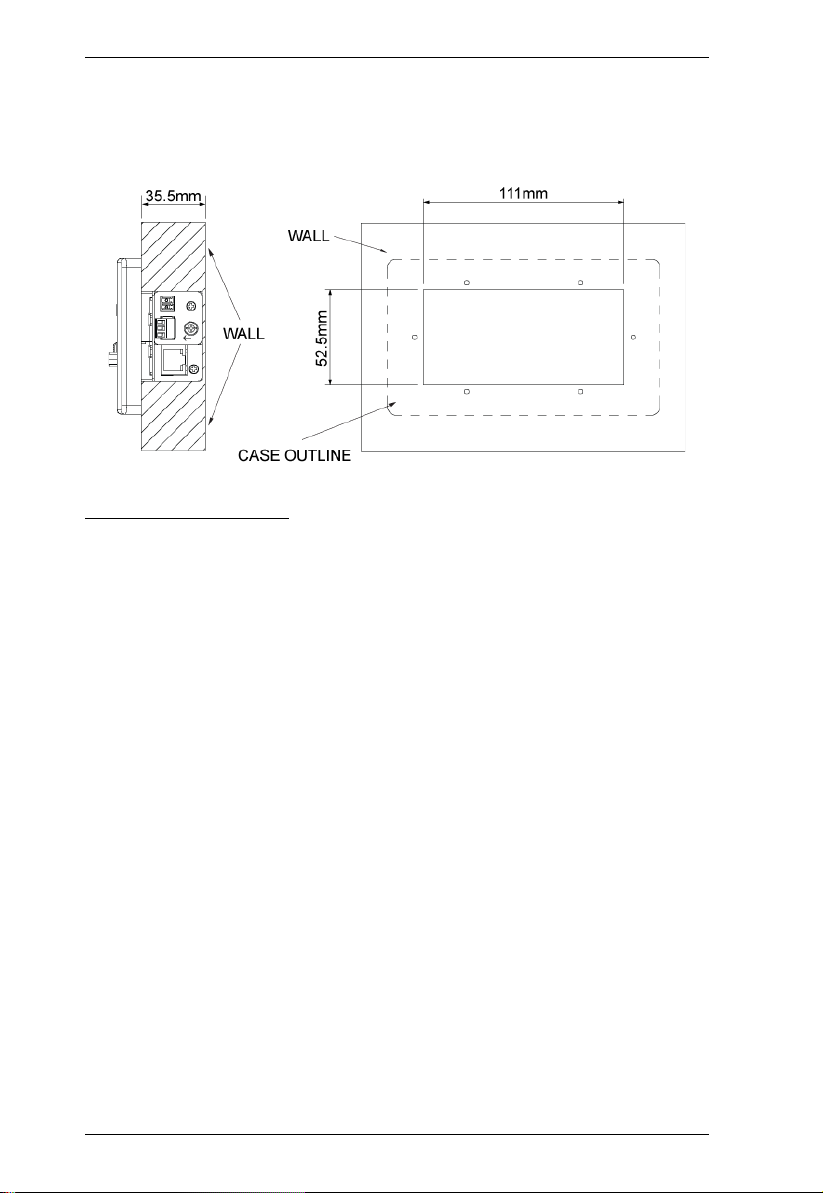 35.5mm

WALL

111mm

WALL

52.5mm

CASE OUTLINE